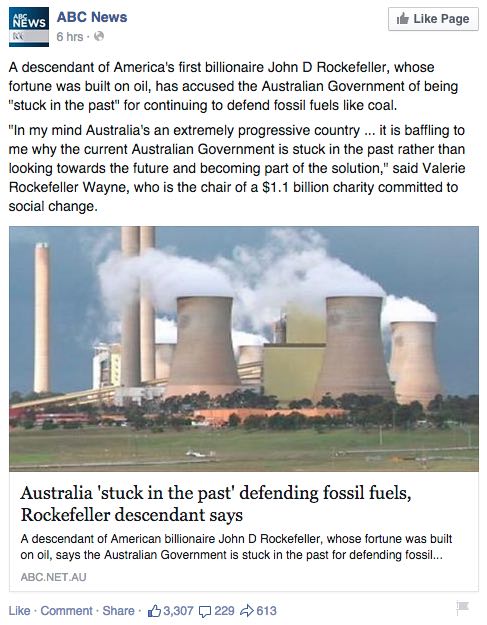 ABC NEWS

ABC News
6 hrs ·

Like Page

A descendant of America's first billionaire John D Rockefeller, whose fortune was built on oil, has accused the Australian Government of being "stuck in the past" for continuing to defend fossil fuels like coal.

"In my mind Australia's an extremely progressive country ... it is baffling to me why the current Australian Government is stuck in the past rather than looking towards the future and becoming part of the solution," said Valerie Rockefeller Wayne, who is the chair of a $1.1 billion charity committed to social change.

Australia 'stuck in the past' defending fossil fuels, Rockefeller descendant says

A descendant of American billionaire John D Rockefeller, whose fortune was built on oil, says the Australian Government is stuck in the past for defending fossil...

ABC.NET.AU

Like · Comment · Share · 3,307 229 613